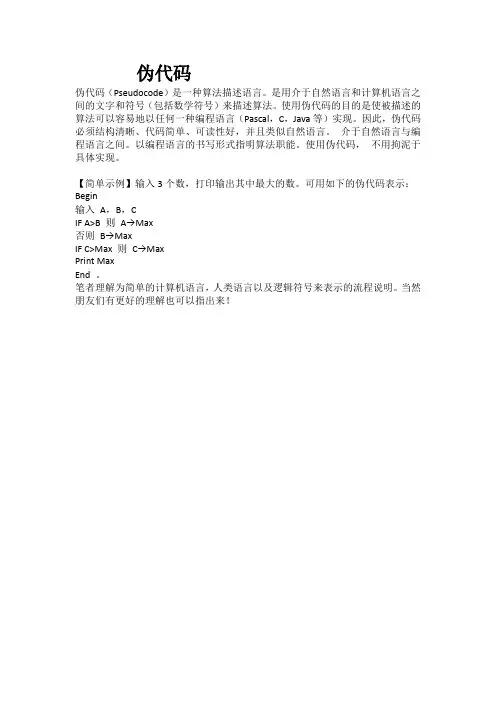 伪代码

伪代码（Pseudocode）是一种算法描述语言。是用介于自然语言和计算机语言之间的文字和符号（包括数学符号）来描述算法。使用伪代码的目的是使被描述的算法可以容易地以任何一种编程语言（Pascal，C，Java 等）实现。因此，伪代码必须结构清晰、代码简单、可读性好，并且类似自然语言。 介于自然语言与编程语言之间。以编程语言的书写形式指明算法职能。使用伪代码， 不用拘泥于具体实现。

【简单示例】输入 3 个数，打印输出其中最大的数。可用如下的伪代码表示：
Begin
输入 A，B，C
IF A>B 则 A→Max
否则 B→Max
IF C>Max 则 C→Max
Print Max
End .
笔者理解为简单的计算机语言，人类语言以及逻辑符号来表示的流程说明。当然朋友们有更好的理解也可以指出来！